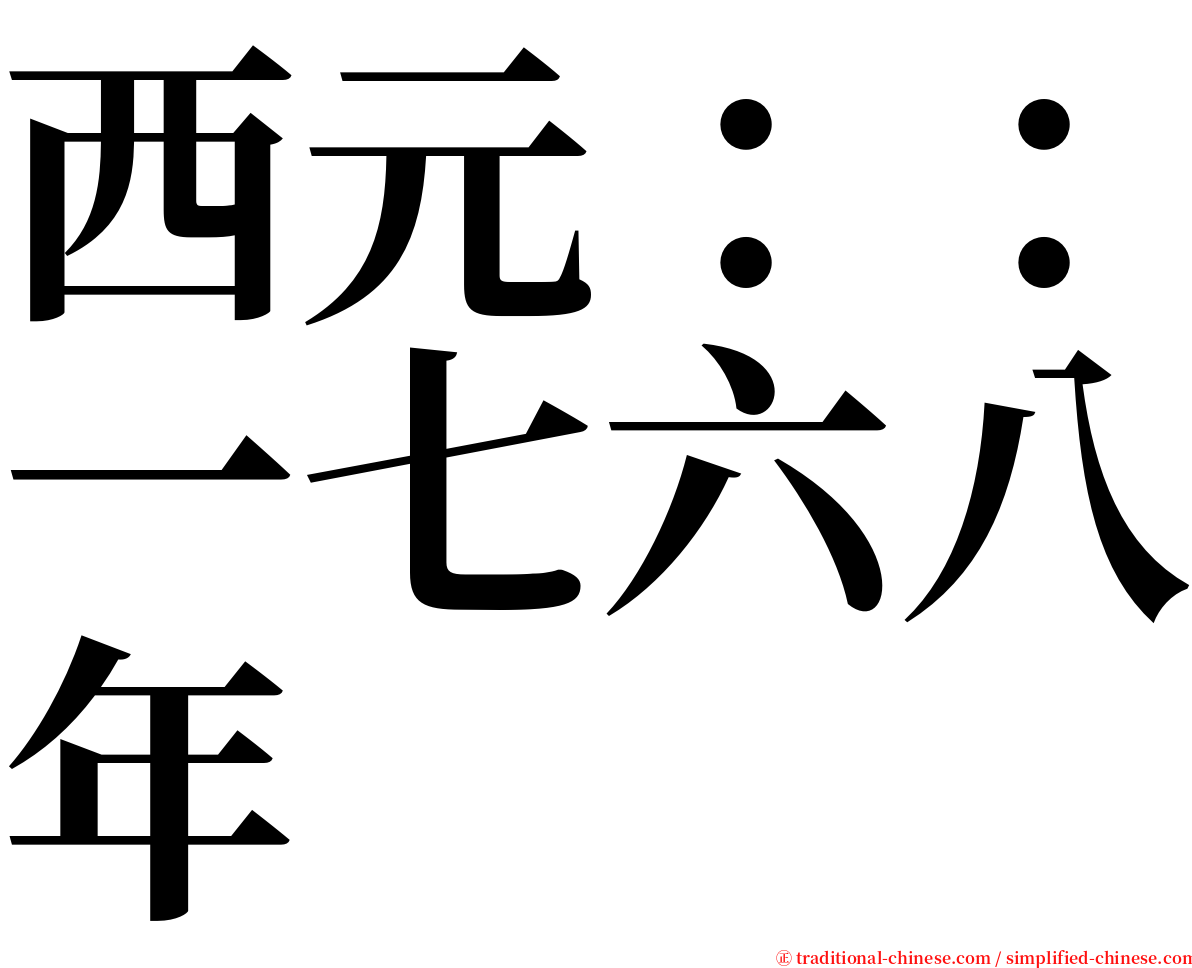 西元：：一七六八年

㊣ traditional-chinese.com / simplified-chinese.com